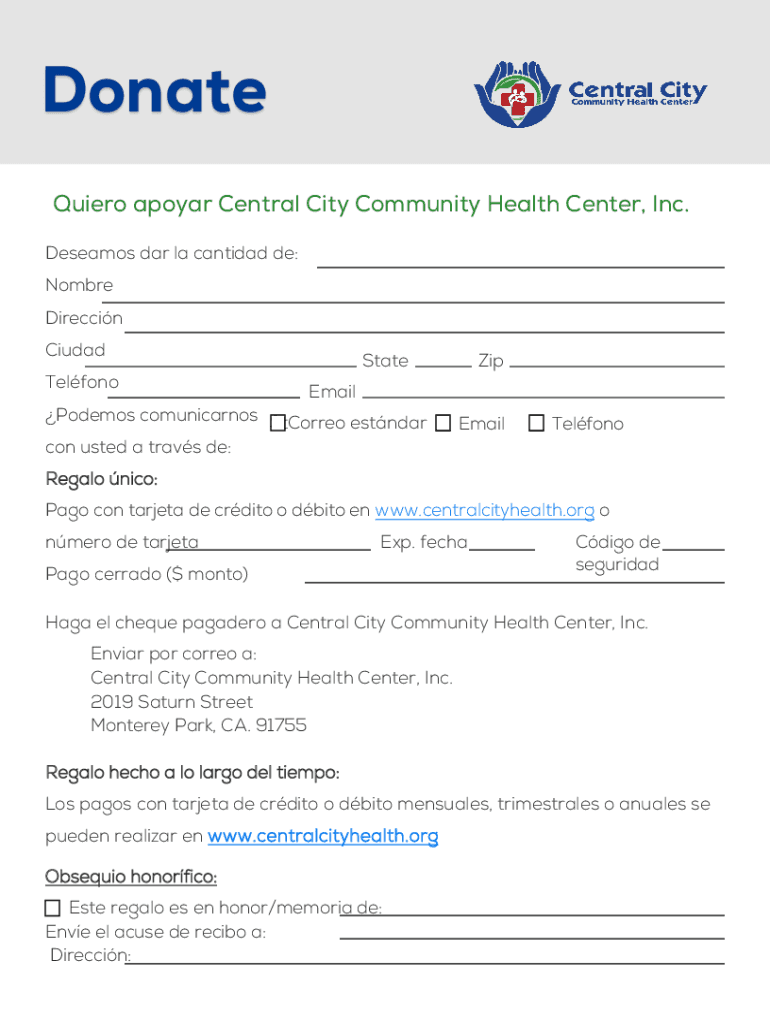 Donate

Central City
Community Health Center

Quiero apoyar Central City Community Health Center, Inc.

Deseamos dar la cantidad de:

Nombre

Dirección

Ciudad State Zip

Teléfono Email

¿Podemos comunicarnos con usted a través de: Correo estándar Email Teléfono

Regalo único:

Pago con tarjeta de crédito o débito en www.centralcityhealth.org o número de tarjeta Exp. fecha Código de seguridad

Pago cerrado ($ monto)

Haga el cheque pagadero a Central City Community Health Center, Inc.

Enviar por correo a:
Central City Community Health Center, Inc.
2019 Saturn Street
Monterey Park, CA. 91755

Regalo hecho a lo largo del tiempo:

Los pagos con tarjeta de crédito o débito mensuales, trimestrales o anuales se pueden realizar en www.centralcityhealth.org

Obsequio honorífico:

Este regalo es en honor/memoria de:
Envíe el acuse de recibo a:
Dirección: